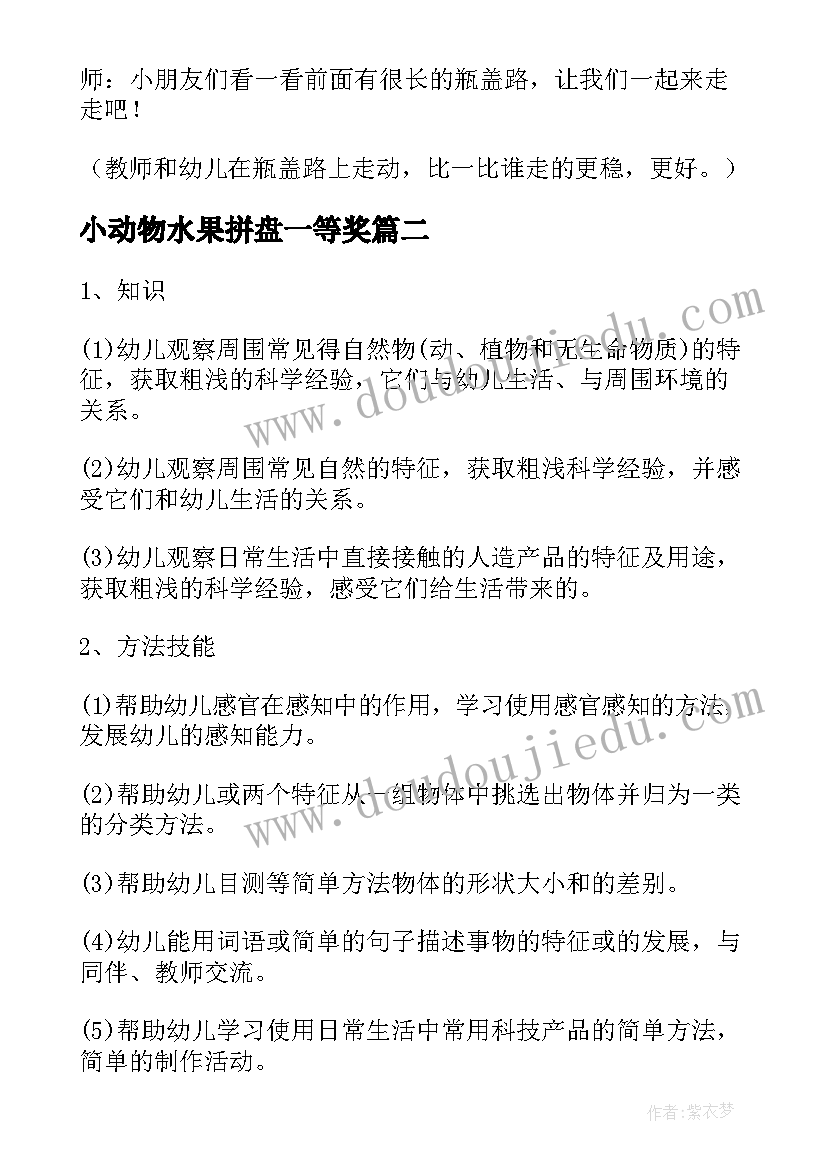 师：小朋友们看一看前面有很长的瓶盖路，让我们一起来走走吧！

（教师和幼儿在瓶盖路上走动，比一比谁走的更稳，更好。）

小动物水果拼盘一等奖篇二

1、知识

(1)幼儿观察周围常见得自然物(动、植物和无生命物质)的特征，获取粗浅的科学经验，它们与幼儿生活、与周围环境的关系。

(2)幼儿观察周围常见自然的特征，获取粗浅科学经验，并感受它们和幼儿生活的关系。

(3)幼儿观察日常生活中直接接触的人造产品的特征及用途，获取粗浅的科学经验，感受它们给生活带来的。

2、方法技能

(1)帮助幼儿感官在感知中的作用，学习使用感官感知的方法发展幼儿的感知能力。

(2)帮助幼儿或两个特征从一组物体中挑选出物体并归为一类的分类方法。

(3)帮助幼儿目测等简单方法物体的形状大小和的差别。

(4)幼儿能用词语或简单的句子描述事物的特征或的发展，与同伴、教师交流。

(5)帮助幼儿学习使用日常生活中常用科技产品的简单方法，简单的制作活动。

www.doudoujiedu.com

www.doudoujiedu.com

作者：紫衣梦